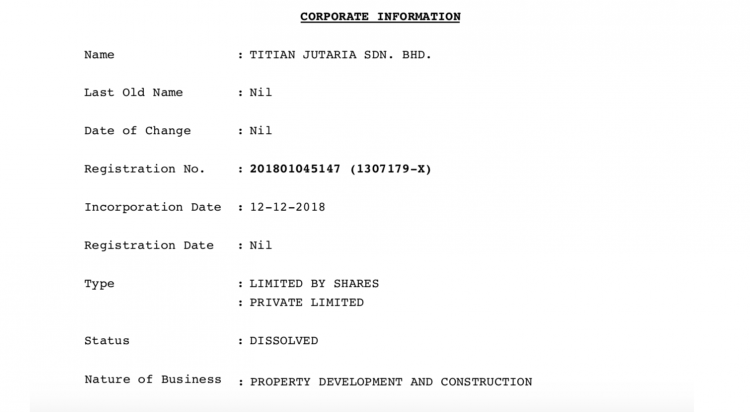 CORPORATE INFORMATION

Name : TITIAN JUTARIA SDN. BHD.

Last Old Name : Nil

Date of Change : Nil

Registration No. : 201801045147 (1307179-X)

Incorporation Date : 12-12-2018

Registration Date : Nil

Type : LIMITED BY SHARES
: PRIVATE LIMITED

Status : DISSOLVED

Nature of Business : PROPERTY DEVELOPMENT AND CONSTRUCTION